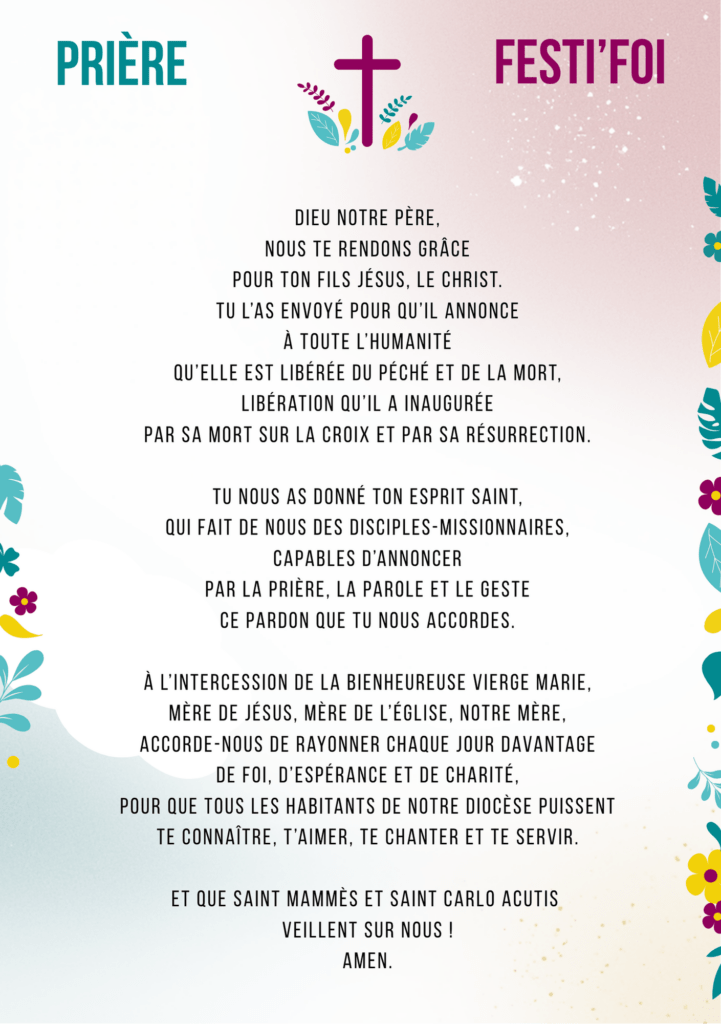 PRIÈRE

FESTI'FOI

DIEU NOTRE PÈRE,
NOUS TE RENDONS GRÂCE
POUR TON FILS JÉSUS, LE CHRIST.
TU L'AS ENVOYÉ POUR QU'IL ANNONCE
À TOUTE L'HUMANITÉ
QU'ELLE EST LIBÉRÉE DU PÉCHÉ ET DE LA MORT,
LIBÉRATION QU'IL A INAUGURÉE
PAR SA MORT SUR LA CROIX ET PAR SA RÉSURRECTION.

TU NOUS AS DONNÉ TON ESPRIT SAINT,
QUI FAIT DE NOUS DES DISCIPLES-MISSIONNAIRES,
CAPABLES D'ANNONCER
PAR LA PRIÈRE, LA PAROLE ET LE GESTE
CE PARDON QUE TU NOUS ACCORDES.

À L'INTERCESSION DE LA BIENHEUREUSE VIERGE MARIE,
MÈRE DE JÉSUS, MÈRE DE L'ÉGLISE, NOTRE MÈRE,
ACCORDE-NOUS DE RAYONNER CHAQUE JOUR DAVANTAGE
DE FOI, D'ESPÉRANCE ET DE CHARITÉ,
POUR QUE TOUS LES HABITANTS DE NOTRE DIOCÈSE PUISSENT
TE CONNAÎTRE, T'AIMER, TE CHANTER ET TE SERVIR.

ET QUE SAINT MAMMÈS ET SAINT CARLO ACUTIS
VEILLENT SUR NOUS !
AMEN.